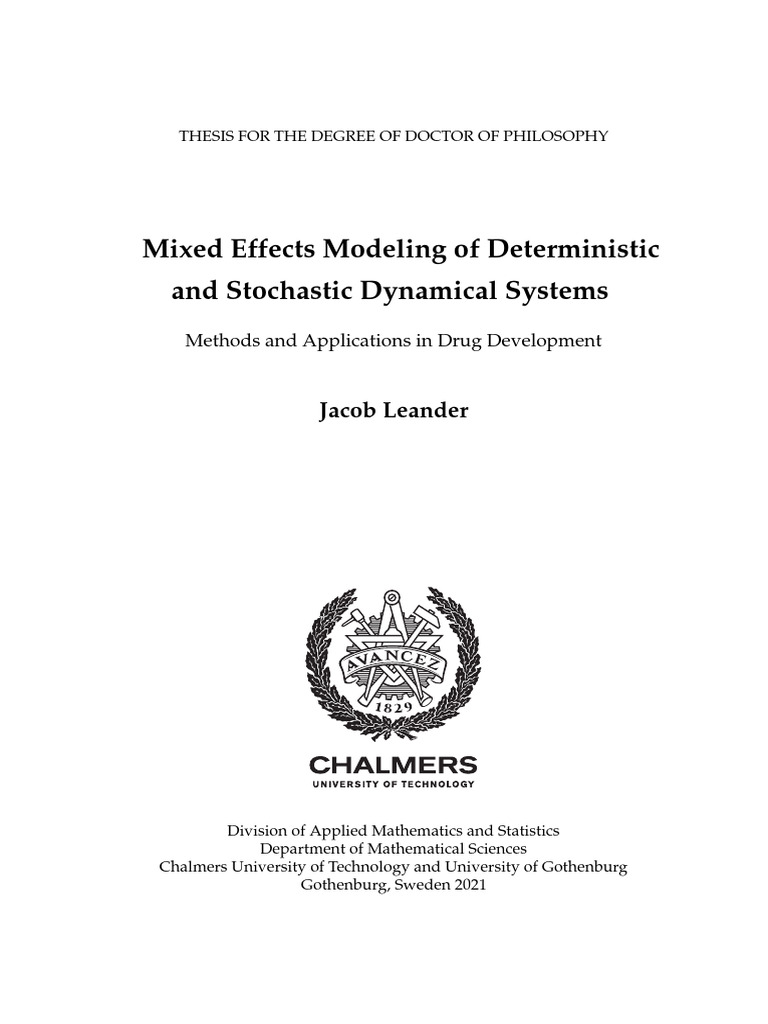 THESIS FOR THE DEGREE OF DOCTOR OF PHILOSOPHY

Mixed Effects Modeling of Deterministic and Stochastic Dynamical Systems

Methods and Applications in Drug Development

Jacob Leander

AVANCEZ
1829

CHALMERS
UNIVERSITY OF TECHNOLOGY

Division of Applied Mathematics and Statistics
Department of Mathematical Sciences
Chalmers University of Technology and University of Gothenburg
Gothenburg, Sweden 2021